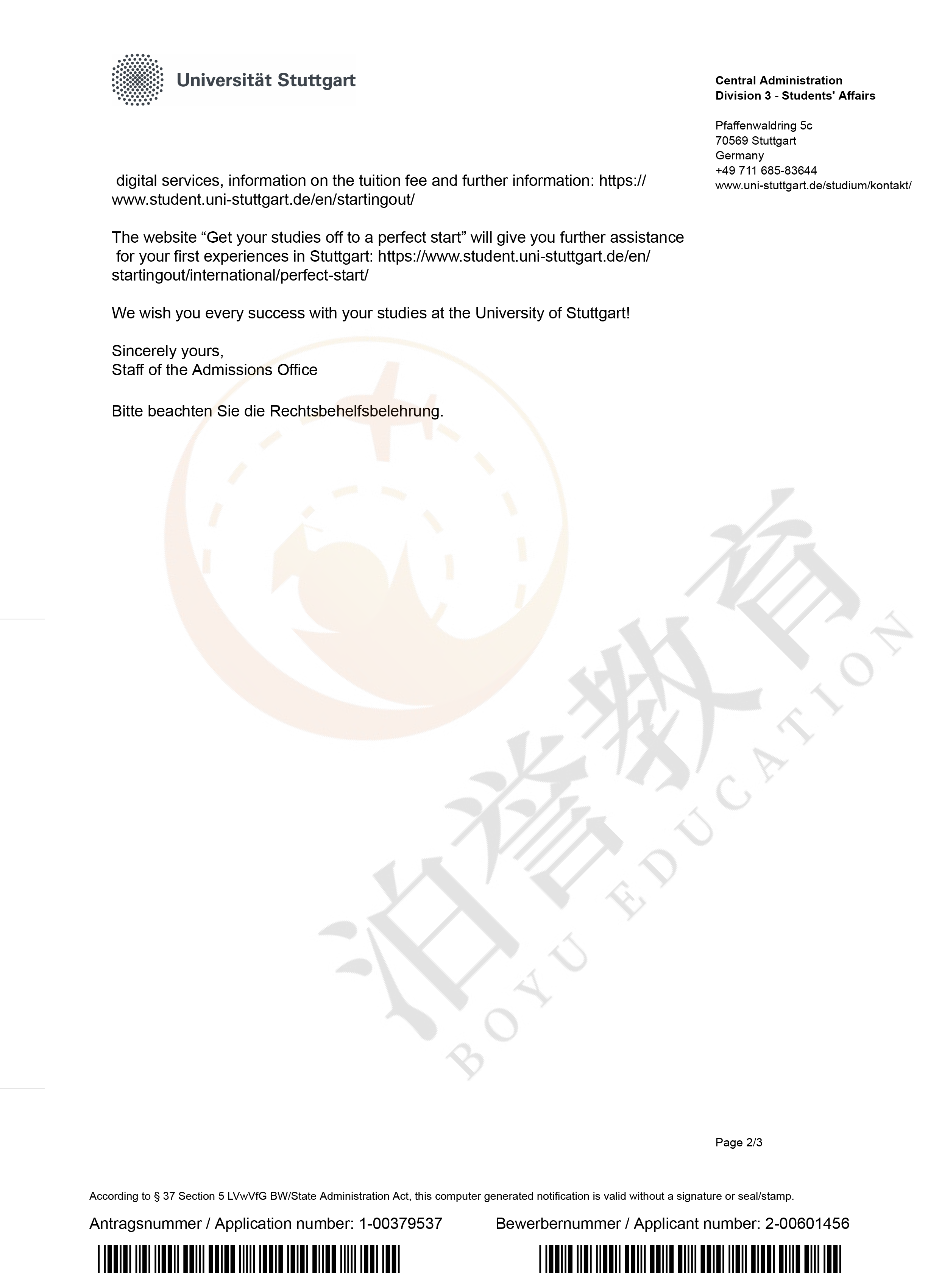 Universität Stuttgart

Central Administration
Division 3 - Students' Affairs

Pfaffenwaldring 5c
70569 Stuttgart
Germany
+49 711 685-83644
www.uni-stuttgart.de/studium/kontakt/

digital services, information on the tuition fee and further information: https://www.student.uni-stuttgart.de/en/startingout/

The website “Get your studies off to a perfect start” will give you further assistance for your first experiences in Stuttgart: https://www.student.uni-stuttgart.de/en/startingout/international/perfect-start/

We wish you every success with your studies at the University of Stuttgart!

Sincerely yours,
Staff of the Admissions Office

Bitte beachten Sie die Rechtsbehelfsbelehrung.

泊誉教育
BOYU EDUCATION

Page 2/3

According to § 37 Section 5 LVwVfG BW/State Administration Act, this computer generated notification is valid without a signature or seal/stamp.

Antragsnummer / Application number: 1-00379537 Bewerbernummer / Applicant number: 2-00601456